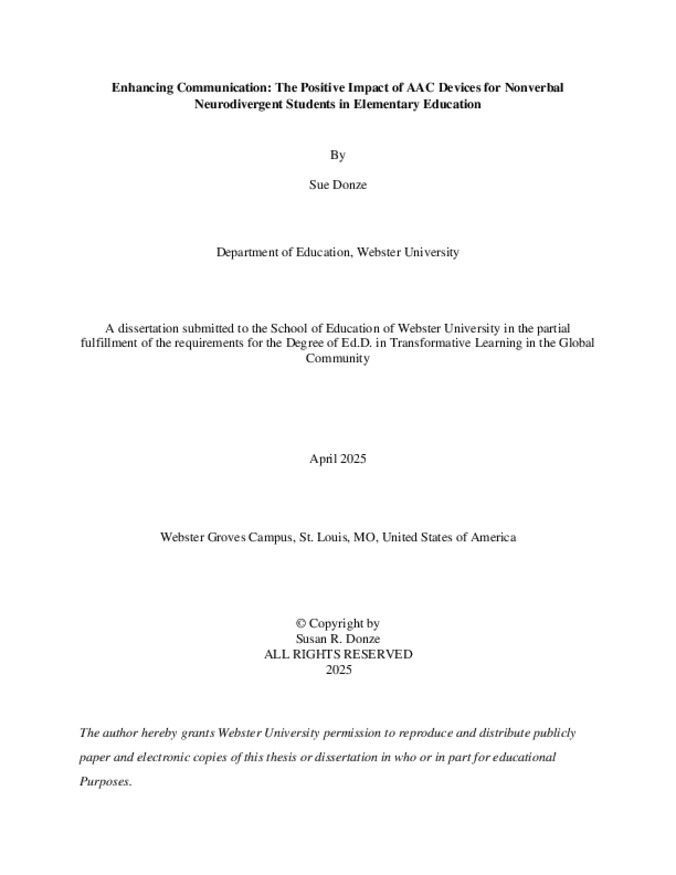 Enhancing Communication: The Positive Impact of AAC Devices for Nonverbal Neurodivergent Students in Elementary Education

By

Sue Donze

Department of Education, Webster University

A dissertation submitted to the School of Education of Webster University in the partial fulfillment of the requirements for the Degree of Ed.D. in Transformative Learning in the Global Community

April 2025

Webster Groves Campus, St. Louis, MO, United States of America

© Copyright by
Susan R. Donze
ALL RIGHTS RESERVED
2025

The author hereby grants Webster University permission to reproduce and distribute publicly paper and electronic copies of this thesis or dissertation in who or in part for educational Purposes.